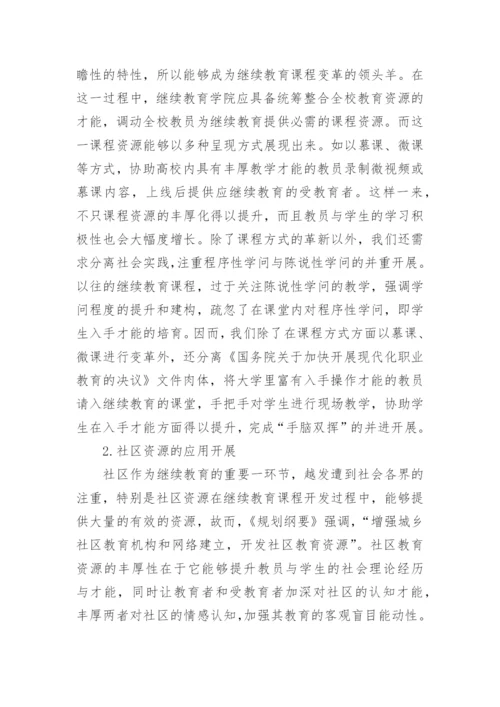 瞻性的特性，所以能够成为继续教育课程变革的领头羊。在这一过程中，继续教育学院应具备统筹整合全校教育资源的才能，调动全校教员为继续教育提供必需的课程资源。而这一课程资源能够以多种呈现方式展现出来。如以慕课、微课等方式，协助高校内具有丰厚教学才能的教员录制微视频或慕课内容，上线后提供应继续教育的受教育者。这样一来，不只课程资源的丰厚化得以提升，而且教员与学生的学习积极性也会大幅度增长。除了课程方式的革新以外，我们还需求分离社会实践，注重程序性学问与陈说性学问的并重开展。以往的继续教育课程，过于关注陈说性学问的教学，强调学问程度的提升和建构，疏忽了在课堂内对程序性学问，即学生入手才能的培育。因而，我们除了在课程方式方面以慕课、微课进行变革外，还分离《国务院关于加快开展现代化职业教育的决议》文件肉体，将大学里富有入手操作才能的教员请入继续教育的课堂，手把手对学生进行现场教学，协助学生在入手才能方面得以提升，完成“手脑双挥”的并进开展。

2.社区资源的应用开展

社区作为继续教育的重要一环节，越发遭到社会各界的注重，特别是社区资源在继续教育课程开发过程中，能够提供大量的有效的资源，故而，《规划纲要》强调，“增强城乡社区教育机构和网络建立，开发社区教育资源”。社区教育资源的丰厚性在于它能够提升教员与学生的社会理论经历与才能，同时让教育者和受教育者加深对社区的认知才能，丰厚两者对社区的情感认知，加强其教育的客观盲目能动性。